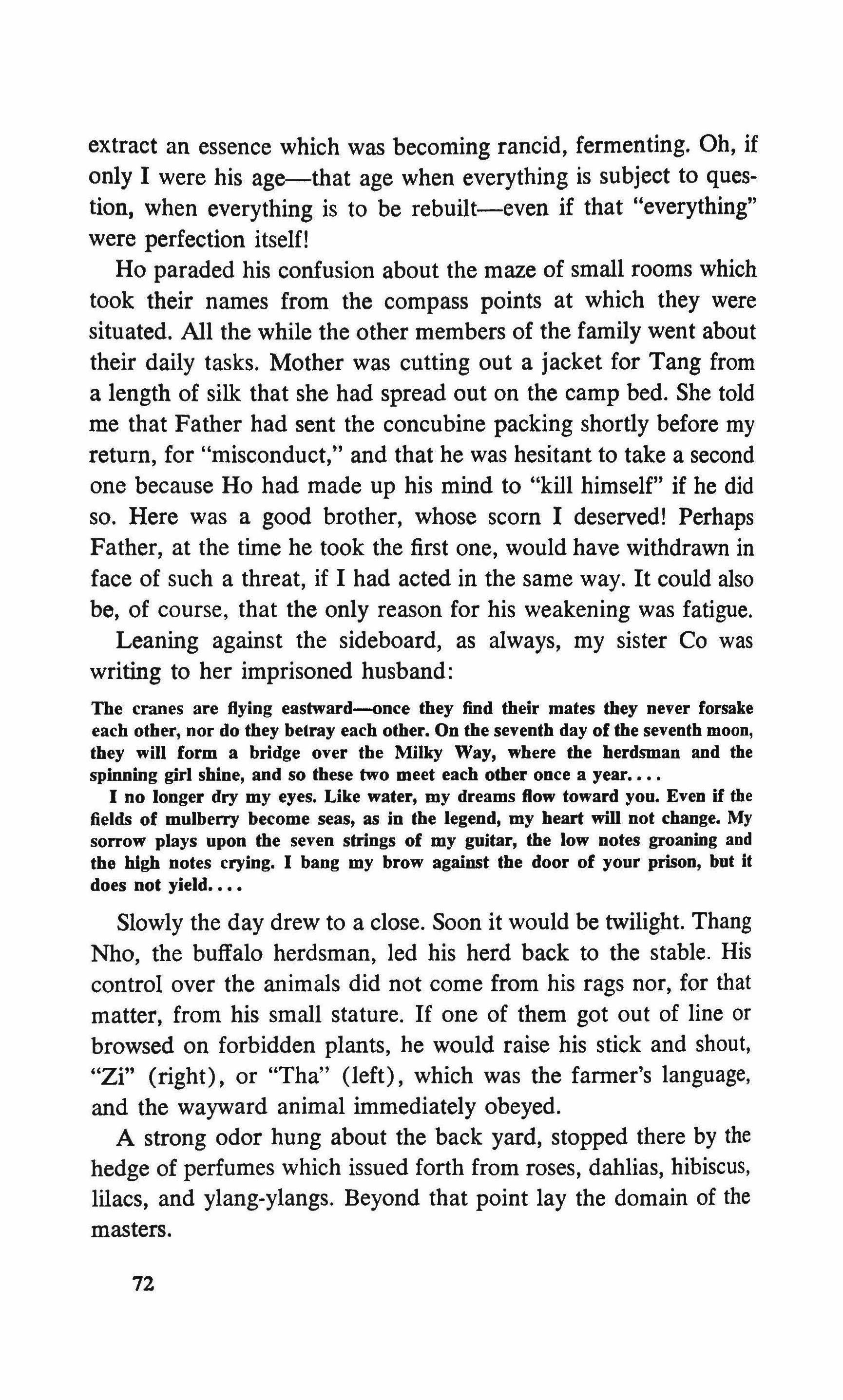 extract an essence which was becoming rancid, fermenting. Oh, if only I were his age—that age when everything is subject to question, when everything is to be rebuilt—even if that "everything" were perfection itself!

Ho paraded his confusion about the maze of small rooms which took their names from the compass points at which they were situated. All the while the other members of the family went about their daily tasks. Mother was cutting out a jacket for Tang from a length of silk that she had spread out on the camp bed. She told me that Father had sent the concubine packing shortly before my return, for "misconduct," and that he was hesitant to take a second one because Ho had made up his mind to "kill himself" if he did so. Here was a good brother, whose scorn I deserved! Perhaps Father, at the time he took the first one, would have withdrawn in face of such a threat, if I had acted in the same way. It could also be, of course, that the only reason for his weakening was fatigue.

Leaning against the sideboard, as always, my sister Co was writing to her imprisoned husband:

The cranes are flying eastward—once they find their mates they never forsake each other, nor do they betray each other. On the seventh day of the seventh moon, they will form a bridge over the Milky Way, where the herdsman and the spinning girl shine, and so these two meet each other once a year....

I no longer dry my eyes. Like water, my dreams flow toward you. Even if the fields of mulberry become seas, as in the legend, my heart will not change. My sorrow plays upon the seven strings of my guitar, the low notes groaning and the high notes crying. I bang my brow against the door of your prison, but it does not yield....

Slowly the day drew to a close. Soon it would be twilight. Thang Nho, the buffalo herdsman, led his herd back to the stable. His control over the animals did not come from his rags nor, for that matter, from his small stature. If one of them got out of line or browsed on forbidden plants, he would raise his stick and shout, "Zi" (right), or "Tha" (left), which was the farmer's language, and the wayward animal immediately obeyed.

A strong odor hung about the back yard, stopped there by the hedge of perfumes which issued forth from roses, dahlias, hibiscus, lilacs, and ylang-ylangs. Beyond that point lay the domain of the masters.

72